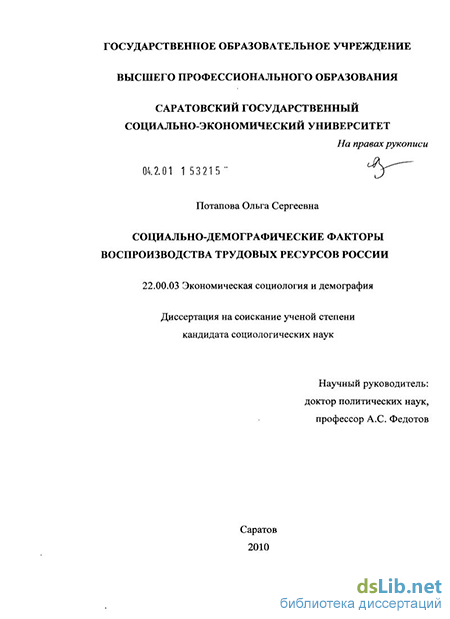 ГОСУДАРСТВЕННОЕ ОБРАЗОВАТЕЛЬНОЕ УЧРЕЖДЕНИЕ

ВЫСШЕГО ПРОФЕССИОНАЛЬНОГО ОБРАЗОВАНИЯ

САРАТОВСКИЙ ГОСУДАРСТВЕННЫЙ СОЦИАЛЬНО-ЭКОНОМИЧЕСКИЙ УНИВЕРСИТЕТ

На правах рукописи

04.2.01 1 53215

Потапова Ольга Сергеевна

СОЦИАЛЬНО-ДЕМОГРАФИЧЕСКИЕ ФАКТОРЫ ВОСПРОИЗВОДСТВА ТРУДОВЫХ РЕСУРСОВ РОССИИ

22.00.03 Экономическая социология и демография

Диссертация на соискание ученой степени кандидата социологических наук

Научный руководитель:
доктор политических наук,
профессор А.С. Федотов

Саратов
2010

dsLib.net
библиотека диссертаций